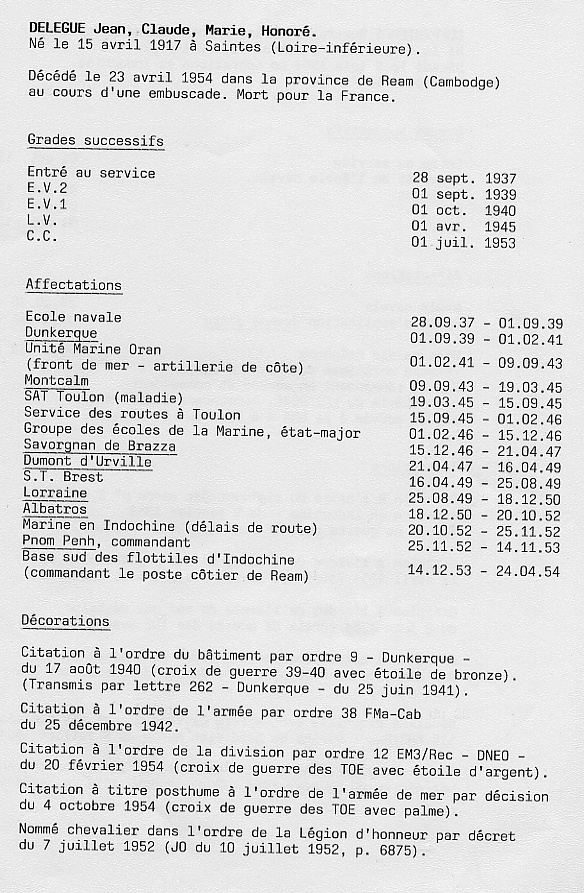 DELEGUE Jean, Claude, Marie, Honoré.
Né le 15 avril 1917 à Saintes (Loire-inférieure).

Décédé le 23 avril 1954 dans la province de Ream (Cambodge) au cours d'une embuscade. Mort pour la France.

Grades successifs

| | |
|---|---|
| Entré au service | 28 sept. 1937 |
| E.V.2 | 01 sept. 1939 |
| E.V.1 | 01 oct. 1940 |
| L.V. | 01 avr. 1945 |
| C.C. | 01 juil. 1953 |

Affectations

| | |
|---|---|
| Ecole navale | 28.09.37 - 01.09.39 |
| Dunkerque | 01.09.39 - 01.02.41 |
| Unité Marine Oran (front de mer - artillerie de côte) | 01.02.41 - 09.09.43 |
| Montcalm | 09.09.43 - 19.03.45 |
| SAT Toulon (maladie) | 19.03.45 - 15.09.45 |
| Service des routes à Toulon | 15.09.45 - 01.02.46 |
| Groupe des écoles de la Marine, état-major | 01.02.46 - 15.12.46 |
| Savorgnan de Brazza | 15.12.46 - 21.04.47 |
| Dumont d'Urville | 21.04.47 - 16.04.49 |
| S.T. Brest | 16.04.49 - 25.08.49 |
| Lorraine | 25.08.49 - 18.12.50 |
| Albatros | 18.12.50 - 20.10.52 |
| Marine en Indochine (délais de route) | 20.10.52 - 25.11.52 |
| Pnom Penh, commandant | 25.11.52 - 14.11.53 |
| Base sud des flottiles d'Indochine (commandant le poste côtier de Ream) | 14.12.53 - 24.04.54 |

Décorations

Citation à l'ordre du bâtiment par ordre 9 - Dunkerque - du 17 août 1940 (croix de guerre 39-40 avec étoile de bronze). (Transmis par lettre 262 - Dunkerque - du 25 juin 1941).

Citation à l'ordre de l'armée par ordre 38 FMa-Cab du 25 décembre 1942.

Citation à l'ordre de la division par ordre 12 EM3/Rec - DNEO - du 20 février 1954 (croix de guerre des TOE avec étoile d'argent).

Citation à titre posthume à l'ordre de l'armée de mer par décision du 4 octobre 1954 (croix de guerre des TOE avec palme).

Nommé chevalier dans l'ordre de la Légion d'honneur par décret du 7 juillet 1952 (JO du 10 juillet 1952, p. 6875).